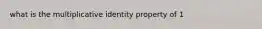 what is the multiplicative identity property of 1